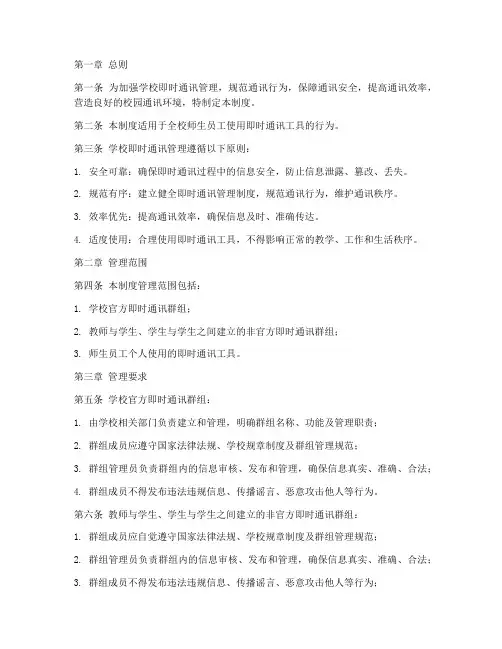 第一章 总则

第一条 为加强学校即时通讯管理，规范通讯行为，保障通讯安全，提高通讯效率，营造良好的校园通讯环境，特制定本制度。

第二条 本制度适用于全校师生员工使用即时通讯工具的行为。

第三条 学校即时通讯管理遵循以下原则：

1. 安全可靠：确保即时通讯过程中的信息安全，防止信息泄露、篡改、丢失。

2. 规范有序：建立健全即时通讯管理制度，规范通讯行为，维护通讯秩序。

3. 效率优先：提高通讯效率，确保信息及时、准确传达。

4. 适度使用：合理使用即时通讯工具，不得影响正常的教学、工作和生活秩序。

第二章 管理范围

第四条 本制度管理范围包括：

1. 学校官方即时通讯群组；

2. 教师与学生、学生与学生之间建立的非官方即时通讯群组；

3. 师生员工个人使用的即时通讯工具。

第三章 管理要求

第五条 学校官方即时通讯群组：

1. 由学校相关部门负责建立和管理，明确群组名称、功能及管理职责；

2. 群组成员应遵守国家法律法规、学校规章制度及群组管理规范；

3. 群组管理员负责群组内的信息审核、发布和管理，确保信息真实、准确、合法；

4. 群组成员不得发布违法违规信息、传播谣言、恶意攻击他人等行为。

第六条 教师与学生、学生与学生之间建立的非官方即时通讯群组：

1. 群组成员应自觉遵守国家法律法规、学校规章制度及群组管理规范；

2. 群组管理员负责群组内的信息审核、发布和管理，确保信息真实、准确、合法；

3. 群组成员不得发布违法违规信息、传播谣言、恶意攻击他人等行为；